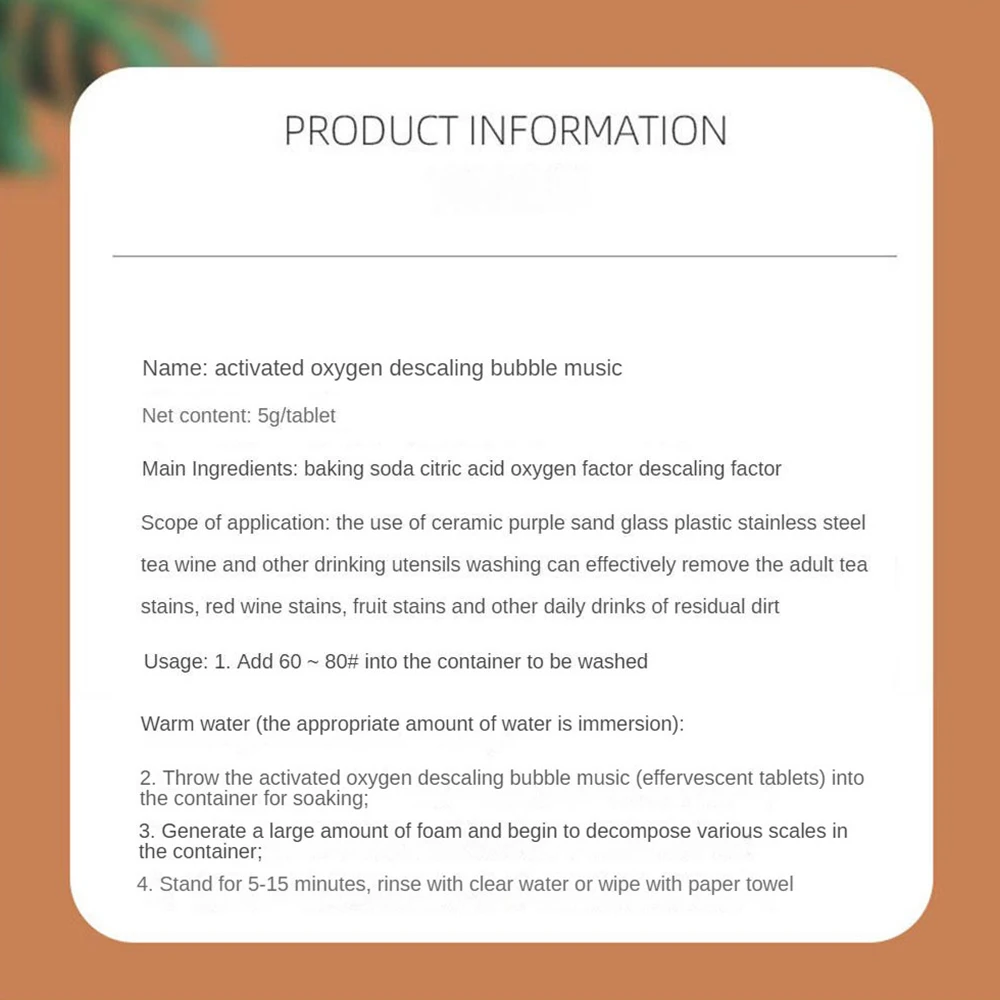 PRODUCT INFORMATION

Name: activated oxygen descaling bubble music

Net content: 5g/tablet

Main Ingredients: baking soda citric acid oxygen factor descaling factor

Scope of application: the use of ceramic purple sand glass plastic stainless steel tea wine and other drinking utensils washing can effectively remove the adult tea stains, red wine stains, fruit stains and other daily drinks of residual dirt

Usage: 1. Add 60 ~ 80# into the container to be washed

Warm water (the appropriate amount of water is immersion):

2. Throw the activated oxygen descaling bubble music (effervescent tablets) into the container for soaking;

3. Generate a large amount of foam and begin to decompose various scales in the container;

4. Stand for 5-15 minutes, rinse with clear water or wipe with paper towel